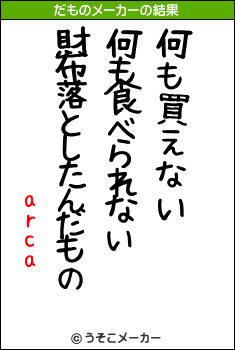 だものメーカーの結果

何も買えない

何も食べられない

財布落としたんだもの

arca

© うそこメーカー